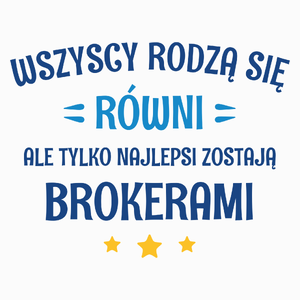 WSZYSCY RODZĄ SIĘ
RÓWNI
ALE TYLKO NAJLEPSI ZOSTAJĄ
BROKERAMI